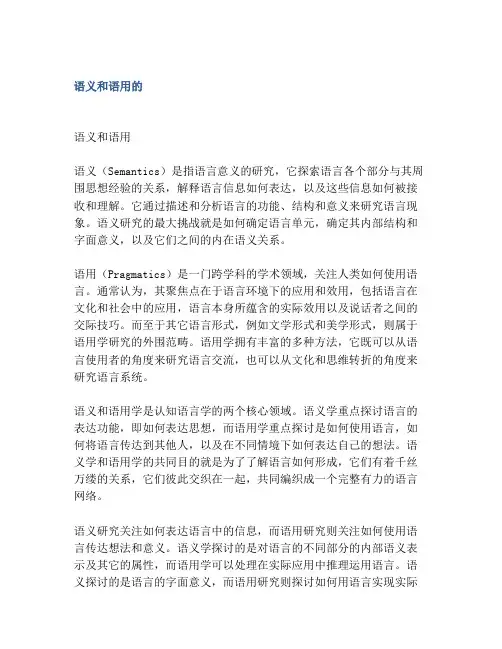 语义和语用的

语义和语用

语义（Semantics）是指语言意义的研究，它探索语言各个部分与其周围思想经验的关系，解释语言信息如何表达，以及这些信息如何被接收和理解。它通过描述和分析语言的功能、结构和意义来研究语言现象。语义研究的最大挑战就是如何确定语言单元，确定其内部结构和字面意义，以及它们之间的内在语义关系。

语用（Pragmatics）是一门跨学科的学术领域，关注人类如何使用语言。通常认为，其聚焦点在于语言环境下的应用和效用，包括语言在文化和社会中的应用，语言本身所蕴含的实际效用以及说话者之间的交际技巧。而至于其它语言形式，例如文学形式和美学形式，则属于语用学研究的外围范畴。语用学拥有丰富的多种方法，它既可以从语言使用者的角度来研究语言交流，也可以从文化和思维转折的角度来研究语言系统。

语义和语用学是认知语言学的两个核心领域。语义学重点探讨语言的表达功能，即如何表达思想，而语用学重点探讨是如何使用语言，如何将语言传达到其他人，以及在不同情境下如何表达自己的想法。语义学和语用学的共同目的就是为了了解语言如何形成，它们有着千丝万缕的关系，它们彼此交织在一起，共同编织成一个完整有力的语言网络。

语义研究关注如何表达语言中的信息，而语用研究则关注如何使用语言传达想法和意义。语义学探讨的是对语言的不同部分的内部语义表示及其它的属性，而语用学可以处理在实际应用中推理运用语言。语义探讨的是语言的字面意义，而语用研究则探讨如何用语言实现实际